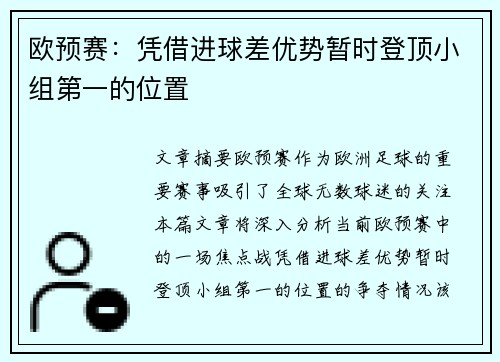 欧预赛：凭借进球差优势暂时登顶小组第一的位置

文章摘要欧预赛作为欧洲足球的重要赛事吸引了全球无数球迷的关注本篇文章将深入分析当前欧预赛中的一场焦点战凭借进球差优势暂时登顶小组第一的位置的争夺情况该